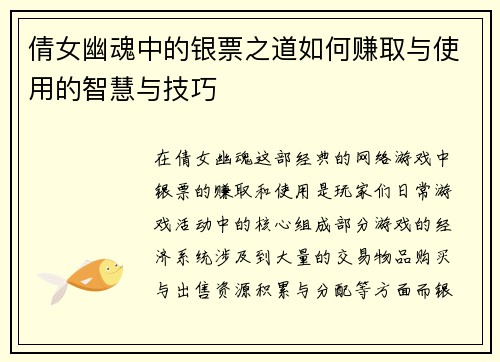 倩女幽魂中的银票之道如何赚取与使用的智慧与技巧

在倩女幽魂这部经典的网络游戏中银票的赚取和使用是玩家们日常游戏活动中的核心组成部分游戏的经济系统涉及到大量的交易物品购买与出售资源积累与分配等方面而银